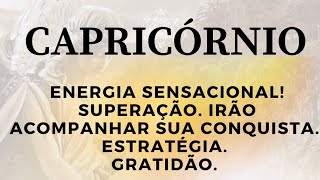 CAPRICÓRNIO

ENERGIA SENSACIONAL! SUPERAÇÃO. IRÃO ACOMPANHAR SUA CONQUISTA. ESTRATÉGIA. GRATIDÃO.